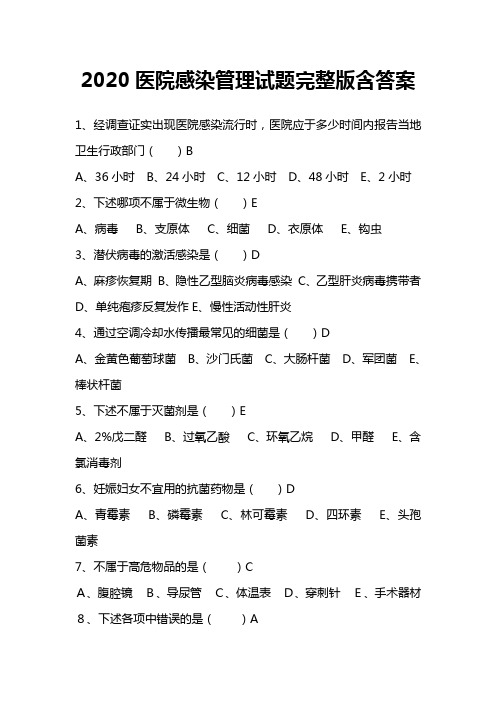 2020 医院感染管理试题完整版含答案

1、经调查证实出现医院感染流行时，医院应于多少时间内报告当地卫生行政部门（　　）B

A、36 小时　B、24 小时　C、12 小时　D、48 小时　E、2 小时

2、下述哪项不属于微生物（　　）E

A、病毒　B、支原体　C、细菌　D、衣原体　E、钩虫

3、潜伏病毒的激活感染是（　　）D

A、麻疹恢复期 B、隐性乙型脑炎病毒感染 C、乙型肝炎病毒携带者 D、单纯疱疹反复发作 E、慢性活动性肝炎

4、通过空调冷却水传播最常见的细菌是（　　）D

A、金黄色葡萄球菌　B、沙门氏菌　C、大肠杆菌　D、军团菌　E、棒状杆菌

5、下述不属于灭菌剂是（　　）E

A、2%戊二醛　B、过氧乙酸　C、环氧乙烷　D、甲醛　E、含氯消毒剂

6、妊娠妇女不宜用的抗菌药物是（　　）D

A、青霉素　B、磷霉素　C、林可霉素　D、四环素　E、头孢菌素

7、不属于高危物品的是（　　）C

A、腹腔镜　B、导尿管　C、体温表　D、穿刺针　E、手术器材

8、下述各项中错误的是（　　）A